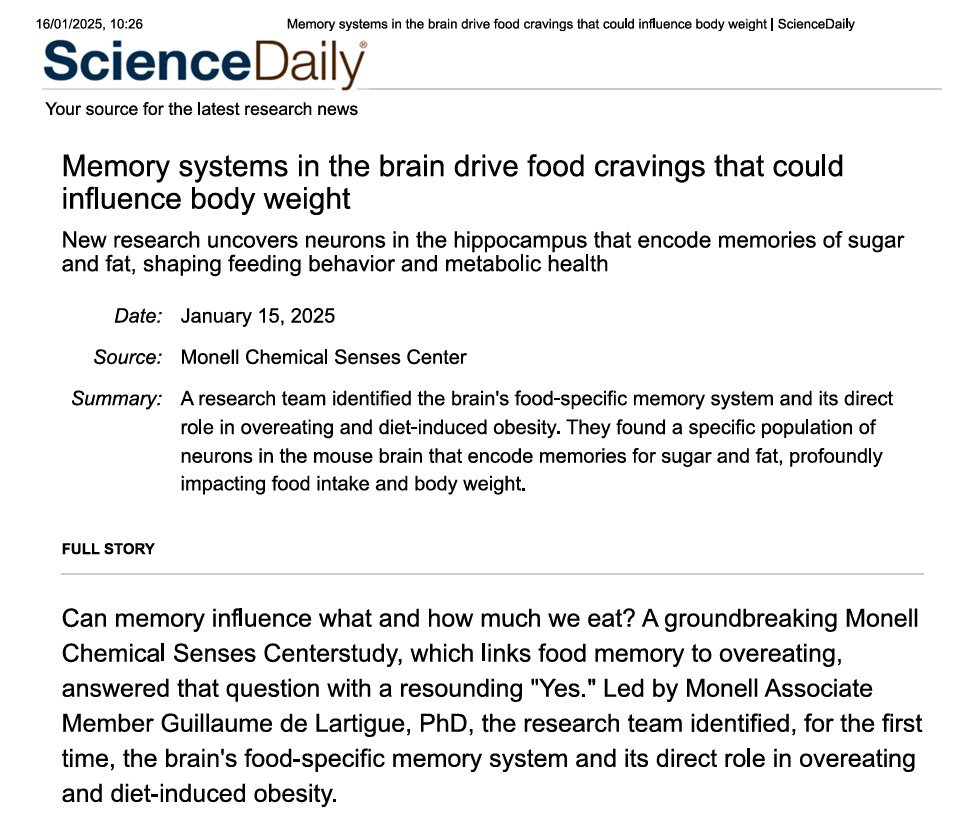 16/01/2025, 10:26 Memory systems in the brain drive food cravings that could influence body weight | ScienceDaily

ScienceDaily®

Your source for the latest research news

Memory systems in the brain drive food cravings that could influence body weight

New research uncovers neurons in the hippocampus that encode memories of sugar and fat, shaping feeding behavior and metabolic health

Date: January 15, 2025

Source: Monell Chemical Senses Center

Summary: A research team identified the brain's food-specific memory system and its direct role in overeating and diet-induced obesity. They found a specific population of neurons in the mouse brain that encode memories for sugar and fat, profoundly impacting food intake and body weight.

FULL STORY

Can memory influence what and how much we eat? A groundbreaking Monell Chemical Senses Centerstudy, which links food memory to overeating, answered that question with a resounding "Yes." Led by Monell Associate Member Guillaume de Lartigue, PhD, the research team identified, for the first time, the brain's food-specific memory system and its direct role in overeating and diet-induced obesity.